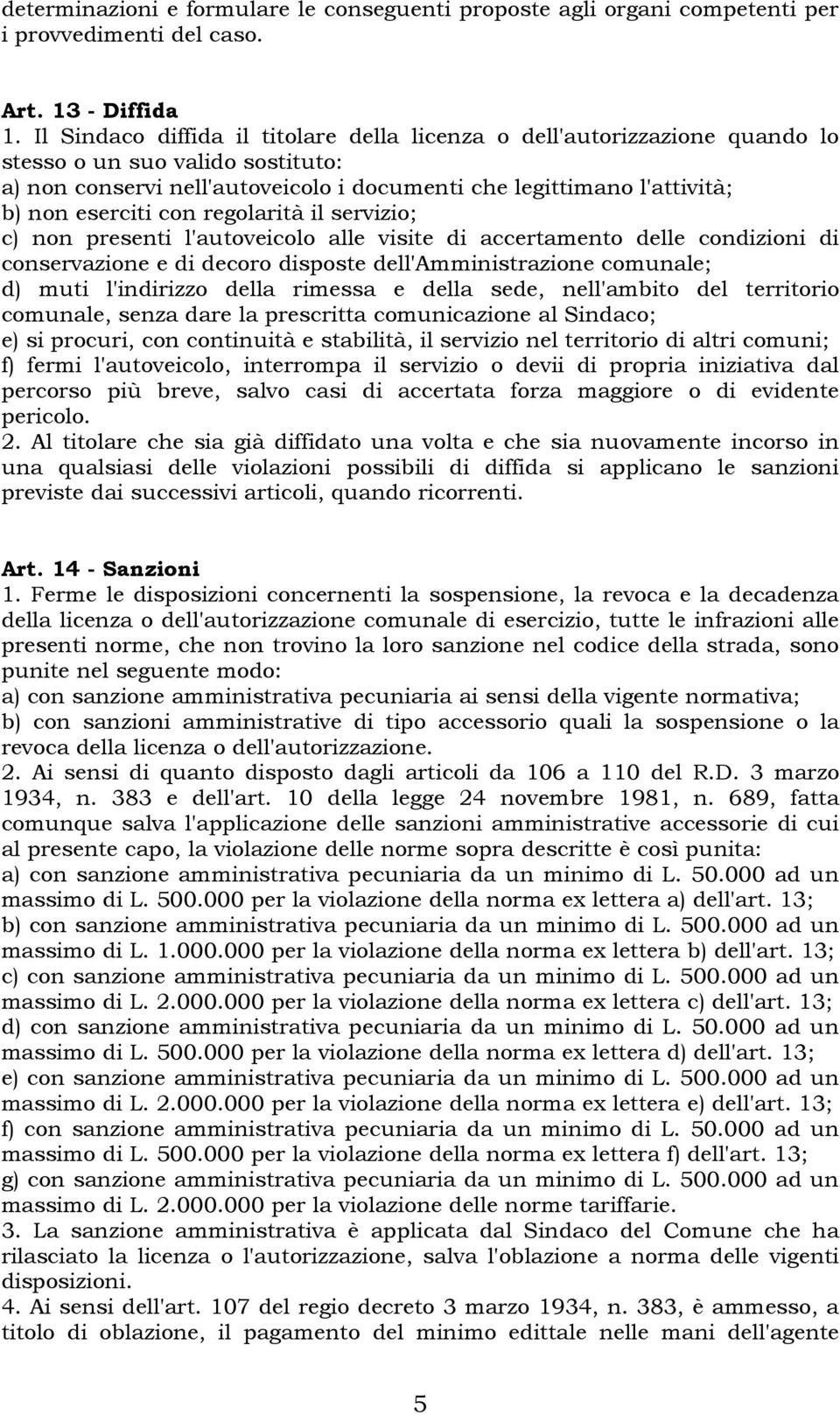 determinazioni e formulare le conseguenti proposte agli organi competenti per i provvedimenti del caso.

Art. 13 - Diffida
1. Il Sindaco diffida il titolare della licenza o dell'autorizzazione quando lo stesso o un suo valido sostituto:
a) non conservi nell'autoveicolo i documenti che legittimano l'attività;
b) non eserciti con regolarità il servizio;
c) non presenti l'autoveicolo alle visite di accertamento delle condizioni di conservazione e di decoro disposte dell'Amministrazione comunale;
d) muti l'indirizzo della rimessa e della sede, nell'ambito del territorio comunale, senza dare la prescritta comunicazione al Sindaco;
e) si procuri, con continuità e stabilità, il servizio nel territorio di altri comuni;
f) fermi l'autoveicolo, interrompa il servizio o devii di propria iniziativa dal percorso più breve, salvo casi di accertata forza maggiore o di evidente pericolo.
2. Al titolare che sia già diffidato una volta e che sia nuovamente incorso in una qualsiasi delle violazioni possibili di diffida si applicano le sanzioni previste dai successivi articoli, quando ricorrenti.

Art. 14 - Sanzioni
1. Ferme le disposizioni concernenti la sospensione, la revoca e la decadenza della licenza o dell'autorizzazione comunale di esercizio, tutte le infrazioni alle presenti norme, che non trovino la loro sanzione nel codice della strada, sono punite nel seguente modo:
a) con sanzione amministrativa pecuniaria ai sensi della vigente normativa;
b) con sanzioni amministrative di tipo accessorio quali la sospensione o la revoca della licenza o dell'autorizzazione.
2. Ai sensi di quanto disposto dagli articoli da 106 a 110 del R.D. 3 marzo 1934, n. 383 e dell'art. 10 della legge 24 novembre 1981, n. 689, fatta comunque salva l'applicazione delle sanzioni amministrative accessorie di cui al presente capo, la violazione delle norme sopra descritte è così punita:
a) con sanzione amministrativa pecuniaria da un minimo di L. 50.000 ad un massimo di L. 500.000 per la violazione della norma ex lettera a) dell'art. 13;
b) con sanzione amministrativa pecuniaria da un minimo di L. 500.000 ad un massimo di L. 1.000.000 per la violazione della norma ex lettera b) dell'art. 13;
c) con sanzione amministrativa pecuniaria da un minimo di L. 500.000 ad un massimo di L. 2.000.000 per la violazione della norma ex lettera c) dell'art. 13;
d) con sanzione amministrativa pecuniaria da un minimo di L. 50.000 ad un massimo di L. 500.000 per la violazione della norma ex lettera d) dell'art. 13;
e) con sanzione amministrativa pecuniaria da un minimo di L. 500.000 ad un massimo di L. 2.000.000 per la violazione della norma ex lettera e) dell'art. 13;
f) con sanzione amministrativa pecuniaria da un minimo di L. 50.000 ad un massimo di L. 500.000 per la violazione della norma ex lettera f) dell'art. 13;
g) con sanzione amministrativa pecuniaria da un minimo di L. 500.000 ad un massimo di L. 2.000.000 per la violazione delle norme tariffarie.
3. La sanzione amministrativa è applicata dal Sindaco del Comune che ha rilasciato la licenza o l'autorizzazione, salva l'oblazione a norma delle vigenti disposizioni.
4. Ai sensi dell'art. 107 del regio decreto 3 marzo 1934, n. 383, è ammesso, a titolo di oblazione, il pagamento del minimo edittale nelle mani dell'agente

5